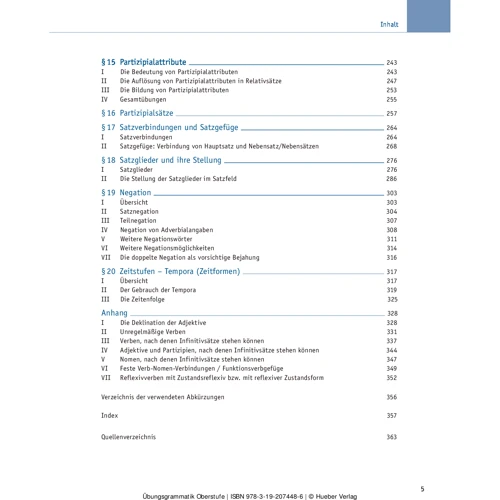 Inhalt

§ 15 Partizipialattribute 243
I Die Bedeutung von Partizipialattributen 243
II Die Auflösung von Partizipialattributen in Relativsätze 247
III Die Bildung von Partizipialattributen 253
IV Gesamtübungen 255

§ 16 Partizipialsätze 257

§ 17 Satzverbindungen und Satzgefüge 264
I Satzverbindungen 264
II Satzgefüge: Verbindung von Hauptsatz und Nebensatz/Nebensätzen 268

§ 18 Satzglieder und ihre Stellung 276
I Satzglieder 276
II Die Stellung der Satzglieder im Satzfeld 286

§ 19 Negation 303
I Übersicht 303
II Satznegation 304
III Teilnegation 307
IV Negation von Adverbialangaben 308
V Weitere Negationswörter 311
VI Weitere Negationsmöglichkeiten 314
VII Die doppelte Negation als vorsichtige Bejahung 316

§ 20 Zeitstufen – Tempora (Zeitformen) 317
I Übersicht 317
II Der Gebrauch der Tempora 319
III Die Zeitenfolge 325

Anhang 328
I Die Deklination der Adjektive 328
II Unregelmäßige Verben 331
III Verben, nach denen Infinitivsätze stehen können 337
IV Adjektive und Partizipien, nach denen Infinitivsätze stehen können 344
V Nomen, nach denen Infinitivsätze stehen können 347
VI Feste Verb-Nomen-Verbindungen / Funktionsverbgefüge 349
VII Reflexivverben mit Zustandsreflexiv bzw. mit reflexiver Zustandsform 352

Verzeichnis der verwendeten Abkürzungen 356

Index 357

Quellenverzeichnis 363

5

Übungsgrammatik Oberstufe | ISBN 978-3-19-207448-6 | © Hueber Verlag